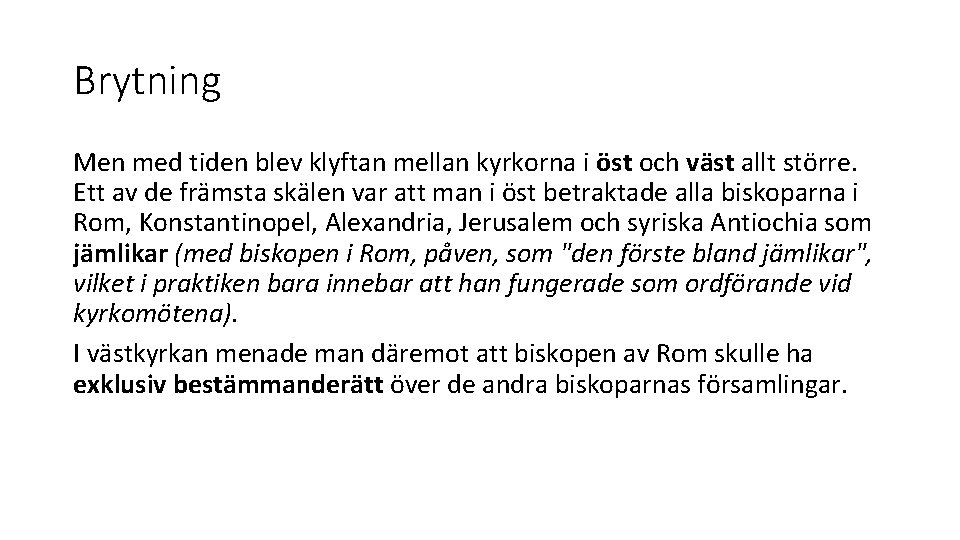 Brytning

Men med tiden blev klyftan mellan kyrkorna i öst och väst allt större. Ett av de främsta skälen var att man i öst betraktade alla biskoparna i Rom, Konstantinopel, Alexandria, Jerusalem och syriska Antiochia som jämlikar (med biskopen i Rom, påven, som "den förste bland jämlikar", vilket i praktiken bara innebar att han fungerade som ordförande vid kyrkomötena).

I västkyrkan menade man däremot att biskopen av Rom skulle ha exklusiv bestämmanderätt över de andra biskoparnas församlingar.